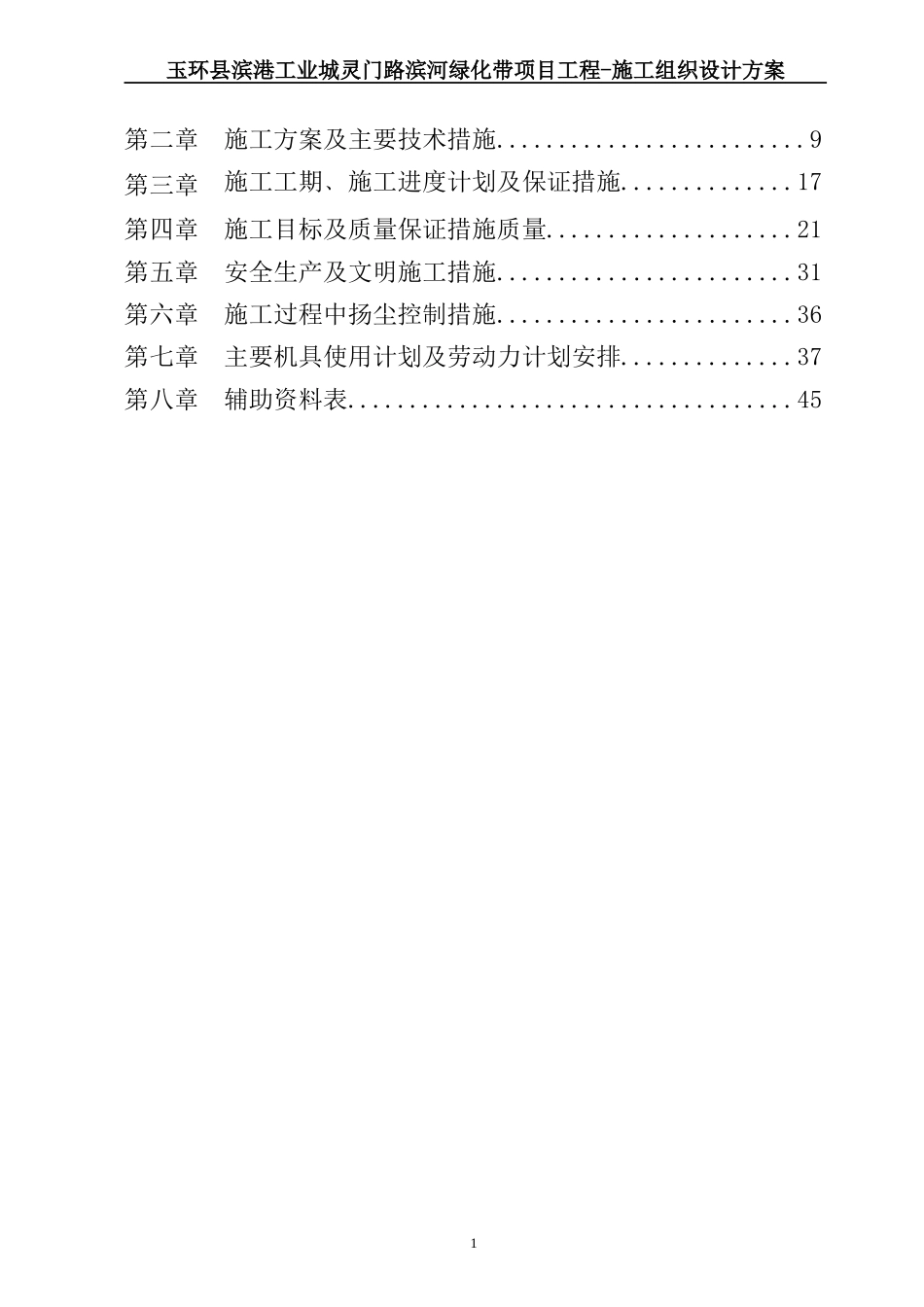 玉环县滨港工业城灵门路滨河绿化带项目工程-施工组织设计方案

第二章 施工方案及主要技术措施 9
第三章 施工工期、施工进度计划及保证措施 17
第四章 施工目标及质量保证措施质量 21
第五章 安全生产及文明施工措施 31
第六章 施工过程中扬尘控制措施 36
第七章 主要机具使用计划及劳动力计划安排 37
第八章 辅助资料表 45

1